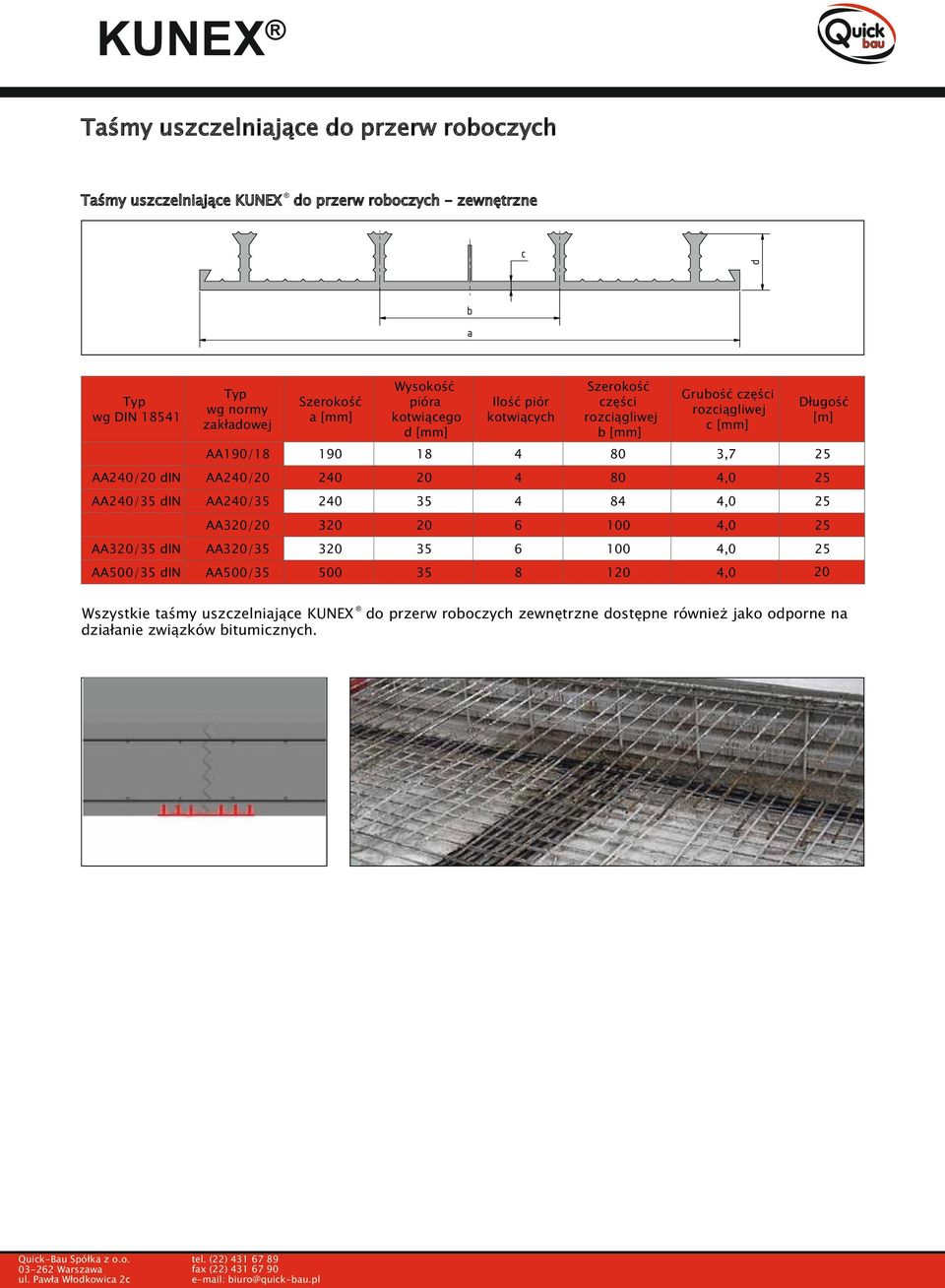 KUNEX®

Quick bau

Taśmy uszczelniające do przerw roboczych

Taśmy uszczelniające KUNEX® do przerw roboczych - zewnętrzne

c
d
b
a

| Typ wg DIN 18541 | Typ wg normy zakładowej | Szerokość a [mm] | Wysokość pióra kotwiącego d [mm] | Ilość piór kotwiących | Szerokość części rozciągliwej b [mm] | Grubość części rozciągliwej c [mm] | Długość [m] |
|---|---|---|---|---|---|---|---|
| | AA190/18 | 190 | 18 | 4 | 80 | 3,7 | 25 |
| AA240/20 dIN | AA240/20 | 240 | 20 | 4 | 80 | 4,0 | 25 |
| AA240/35 dIN | AA240/35 | 240 | 35 | 4 | 84 | 4,0 | 25 |
| | AA320/20 | 320 | 20 | 6 | 100 | 4,0 | 25 |
| AA320/35 dIN | AA320/35 | 320 | 35 | 6 | 100 | 4,0 | 25 |
| AA500/35 dIN | AA500/35 | 500 | 35 | 8 | 120 | 4,0 | 20 |

Wszystkie taśmy uszczelniające KUNEX® do przerw roboczych zewnętrzne dostępne również jako odporne na działanie związków bitumicznych.

Quick-Bau Spółka z o.o.
03-262 Warszawa
ul. Pawła Włodkowica 2c
tel. (22) 431 67 89
fax (22) 431 67 90
e-mail: biuro@quick-bau.pl